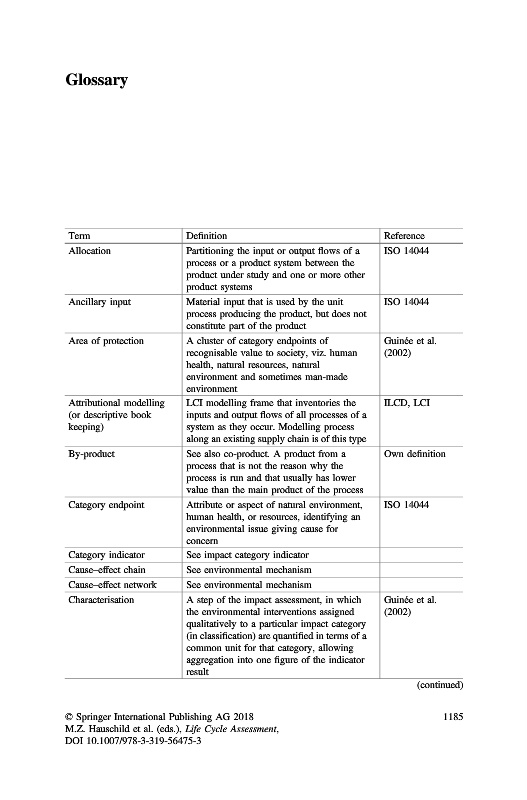 Glossary

| Term | Definition | Reference |
|---|---|---|
| Allocation | Partitioning the input or output flows of a process or a product system between the product under study and one or more other product systems | ISO 14044 |
| Ancillary input | Material input that is used by the unit process producing the product, but does not constitute part of the product | ISO 14044 |
| Area of protection | A cluster of category endpoints of recognisable value to society, viz. human health, natural resources, natural environment and sometimes man-made environment | Guinée et al. (2002) |
| Attributional modelling (or descriptive book keeping) | LCI modelling frame that inventories the inputs and output flows of all processes of a system as they occur. Modelling process along an existing supply chain is of this type | ILCD, LCI |
| By-product | See also co-product. A product from a process that is not the reason why the process is run and that usually has lower value than the main product of the process | Own definition |
| Category endpoint | Attribute or aspect of natural environment, human health, or resources, identifying an environmental issue giving cause for concern | ISO 14044 |
| Category indicator | See impact category indicator | |
| Cause–effect chain | See environmental mechanism | |
| Cause–effect network | See environmental mechanism | |
| Characterisation | A step of the impact assessment, in which the environmental interventions assigned qualitatively to a particular impact category (in classification) are quantified in terms of a common unit for that category, allowing aggregation into one figure of the indicator result | Guinée et al. (2002) |

(continued)

© Springer International Publishing AG 2018
M.Z. Hauschild et al. (eds.), Life Cycle Assessment,
DOI 10.1007/978-3-319-56475-3

1185